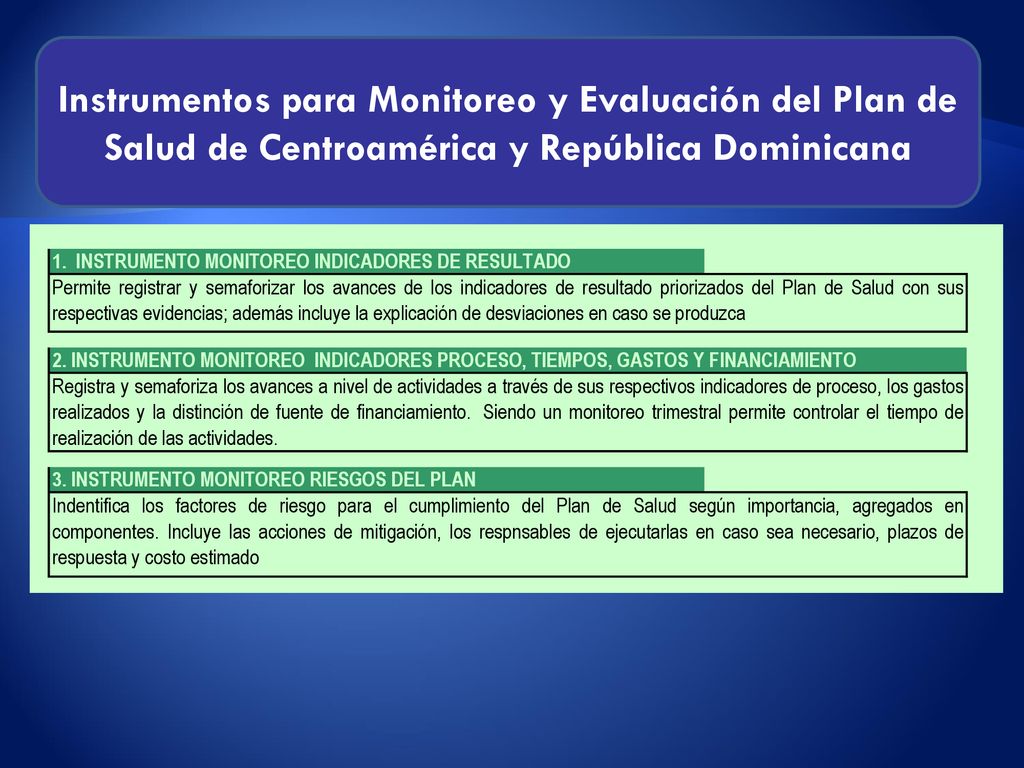 Instrumentos para Monitoreo y Evaluación del Plan de Salud de Centroamérica y República Dominicana

1. INSTRUMENTO MONITOREO INDICADORES DE RESULTADO

Permite registrar y semaforizar los avances de los indicadores de resultado priorizados del Plan de Salud con sus respectivas evidencias; además incluye la explicación de desviaciones en caso se produzca

2. INSTRUMENTO MONITOREO INDICADORES PROCESO, TIEMPOS, GASTOS Y FINANCIAMIENTO

Registra y semaforiza los avances a nivel de actividades a través de sus respectivos indicadores de proceso, los gastos realizados y la distinción de fuente de financiamiento. Siendo un monitoreo trimestral permite controlar el tiempo de realización de las actividades.

3. INSTRUMENTO MONITOREO RIESGOS DEL PLAN

Indentifica los factores de riesgo para el cumplimiento del Plan de Salud según importancia, agregados en componentes. Incluye las acciones de mitigación, los respnsables de ejecutarlas en caso sea necesario, plazos de respuesta y costo estimado